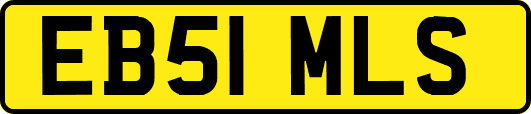 EB51 MLS